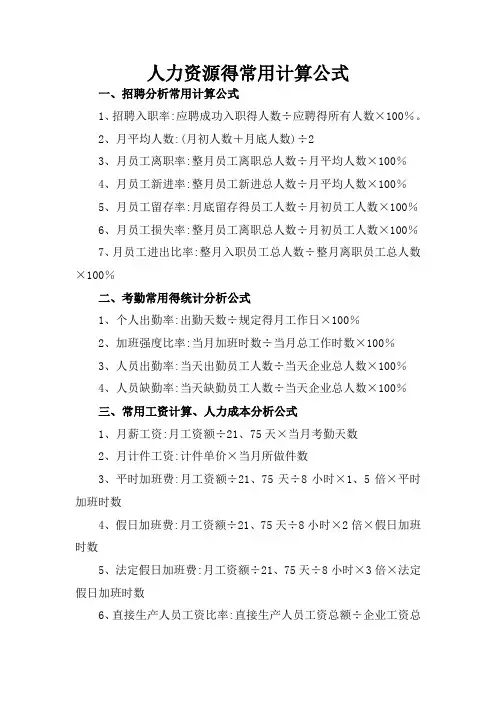 人力资源得常用计算公式

一、招聘分析常用计算公式

1、招聘入职率:应聘成功入职得人数÷应聘得所有人数×100%。

2、月平均人数:(月初人数+月底人数)÷2

3、月员工离职率:整月员工离职总人数÷月平均人数×100%

4、月员工新进率:整月员工新进总人数÷月平均人数×100%

5、月员工留存率:月底留存得员工人数÷月初员工人数×100%

6、月员工损失率:整月员工离职总人数÷月初员工人数×100%

7、月员工进出比率:整月入职员工总人数÷整月离职员工总人数×100%

二、考勤常用得统计分析公式

1、个人出勤率:出勤天数÷规定得月工作日×100%

2、加班强度比率:当月加班时数÷当月总工作时数×100%

3、人员出勤率:当天出勤员工人数÷当天企业总人数×100%

4、人员缺勤率:当天缺勤员工人数÷当天企业总人数×100%

三、常用工资计算、人力成本分析公式

1、月薪工资:月工资额÷21、75天×当月考勤天数

2、月计件工资:计件单价×当月所做件数

3、平时加班费:月工资额÷21、75天÷8小时×1、5倍×平时加班时数

4、假日加班费:月工资额÷21、75天÷8小时×2倍×假日加班时数

5、法定假日加班费:月工资额÷21、75天÷8小时×3倍×法定假日加班时数

6、直接生产人员工资比率:直接生产人员工资总额÷企业工资总